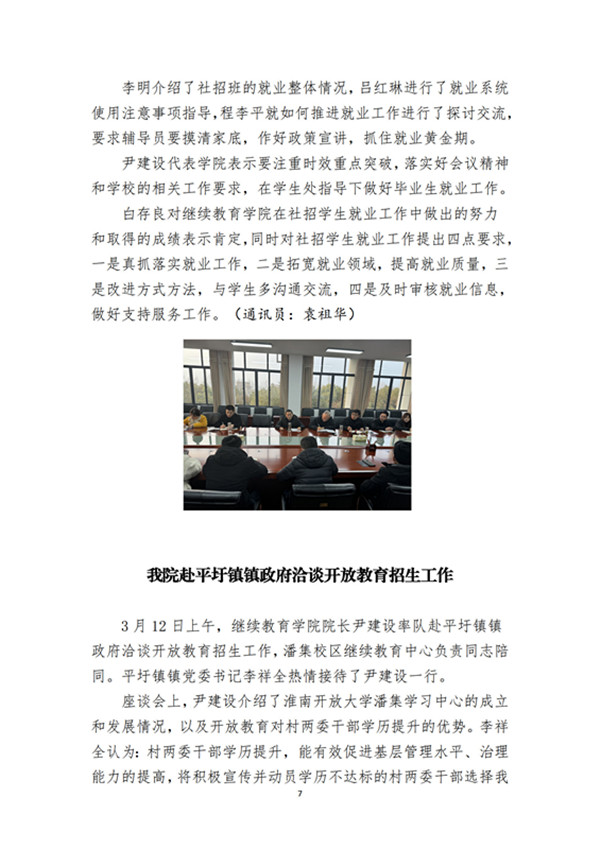 李明介绍了社招班的就业整体情况，吕红琳进行了就业系统使用注意事项指导，程李平就如何推进就业工作进行了探讨交流，要求辅导员要摸清家底，作好政策宣讲，抓住就业黄金期。

尹建设代表学院表示要注重时效重点突破，落实好会议精神和学校的相关工作要求，在学生处指导下做好毕业生就业工作。

白存良对继续教育学院在社招学生就业工作中做出的努力和取得的成绩表示肯定，同时对社招学生就业工作提出四点要求，一是真抓落实就业工作，二是拓宽就业领域，提高就业质量，三是改进方式方法，与学生多沟通交流，四是及时审核就业信息，做好支持服务工作。（通讯员：袁祖华）

我院赴平圩镇镇政府洽谈开放教育招生工作

3 月 12 日上午，继续教育学院院长尹建设率队赴平圩镇镇政府洽谈开放教育招生工作，潘集校区继续教育中心负责同志陪同。平圩镇镇党委书记李祥全热情接待了尹建设一行。

座谈会上，尹建设介绍了淮南开放大学潘集学习中心的成立和发展情况，以及开放教育对村两委干部学历提升的优势。李祥全认为：村两委干部学历提升，能有效促进基层管理水平、治理能力的提高，将积极宣传并动员学历不达标的村两委干部选择我

7